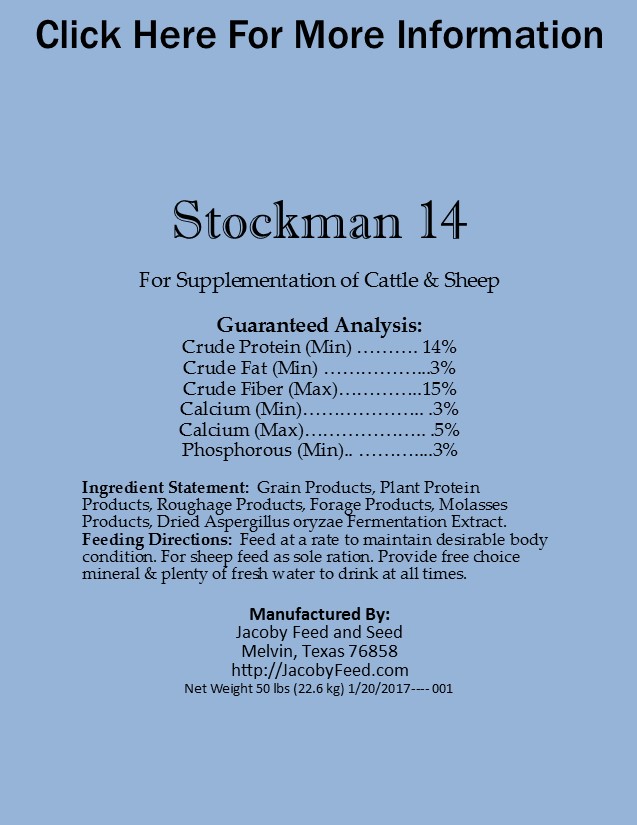 Click Here For More Information

Stockman 14

For Supplementation of Cattle & Sheep

Guaranteed Analysis:
Crude Protein (Min) ………. 14%
Crude Fat (Min) ……………...3%
Crude Fiber (Max)…………..15%
Calcium (Min)……………….. .3%
Calcium (Max)………………. .5%
Phosphorous (Min).. ………....3%

Ingredient Statement: Grain Products, Plant Protein Products, Roughage Products, Forage Products, Molasses Products, Dried Aspergillus oryzae Fermentation Extract.
Feeding Directions: Feed at a rate to maintain desirable body condition. For sheep feed as sole ration. Provide free choice mineral & plenty of fresh water to drink at all times.

Manufactured By:
Jacoby Feed and Seed
Melvin, Texas 76858
http://JacobyFeed.com
Net Weight 50 lbs (22.6 kg) 1/20/2017---- 001